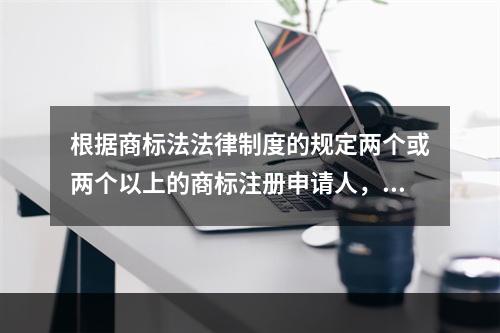 根据商标法法律制度的规定两个或两个以上的商标注册申请人，...